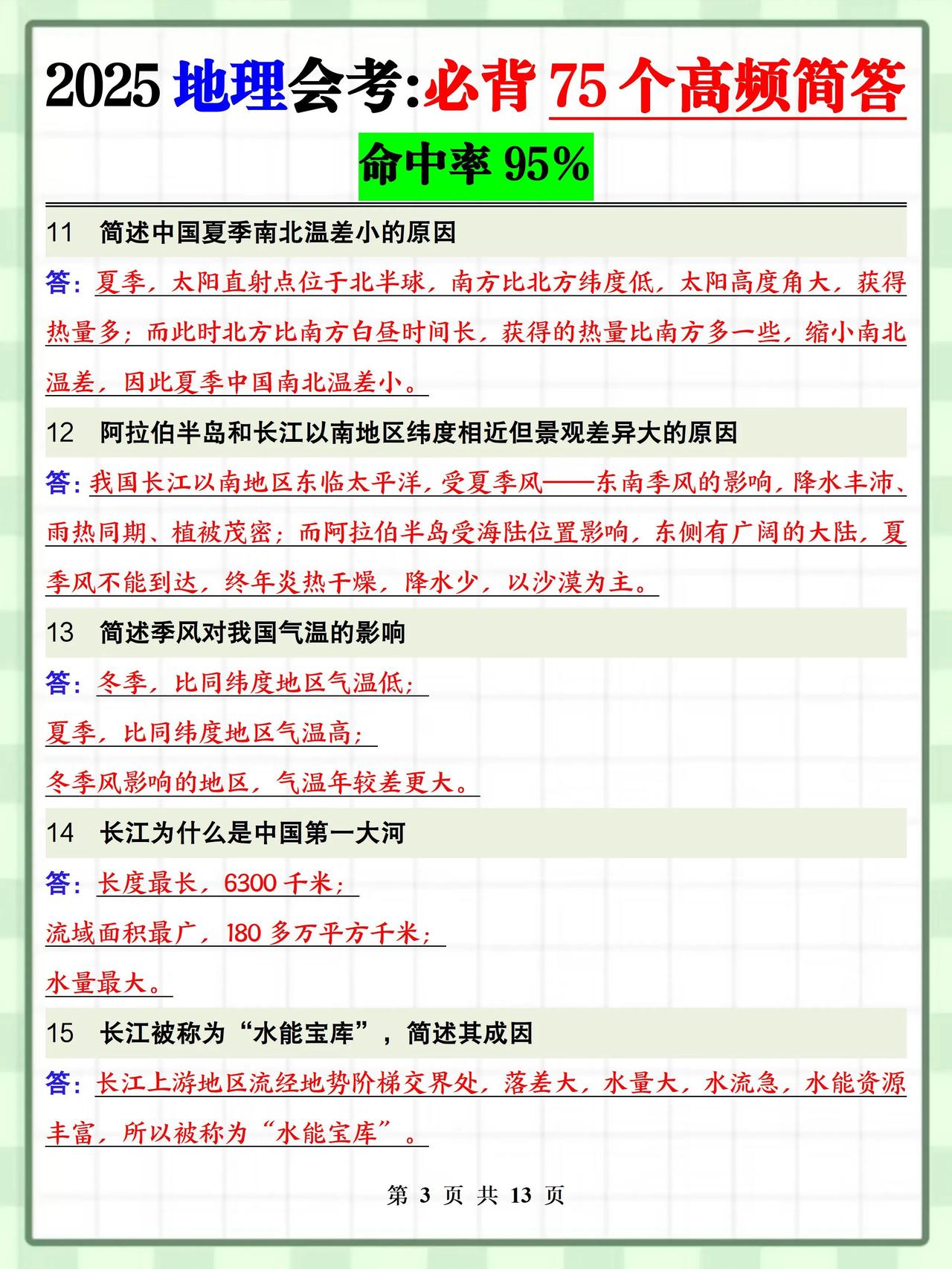 2025 地理会考:必背 75 个高频简答

命中率 95%

11 简述中国夏季南北温差小的原因

答：夏季，太阳直射点位于北半球，南方比北方纬度低，太阳高度角大，获得热量多；而此时北方比南方白昼时间长，获得的热量比南方多一些，缩小南北温差，因此夏季中国南北温差小。

12 阿拉伯半岛和长江以南地区纬度相近但景观差异大的原因

答：我国长江以南地区东临太平洋，受夏季风——东南季风的影响，降水丰沛、雨热同期、植被茂密；而阿拉伯半岛受海陆位置影响，东侧有广阔的大陆，夏季风不能到达，终年炎热干燥，降水少，以沙漠为主。

13 简述季风对我国气温的影响

答：冬季，比同纬度地区气温低；

夏季，比同纬度地区气温高；

冬季风影响的地区，气温年较差更大。

14 长江为什么是中国第一大河

答：长度最长，6300 千米；

流域面积最广，180 多万平方千米；

水量最大。

15 长江被称为“水能宝库”，简述其成因

答：长江上游地区流经地势阶梯交界处，落差大，水量大，水流急，水能资源丰富，所以被称为“水能宝库”。

第 3 页 共 13 页